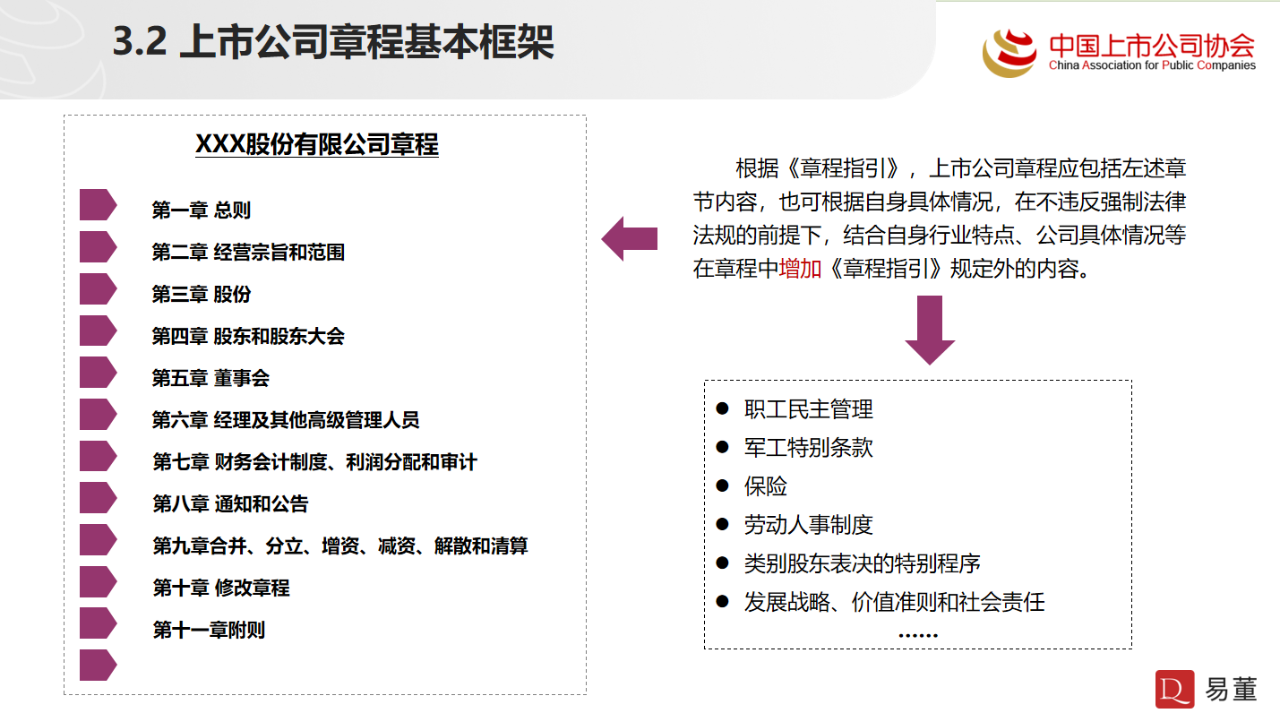 3.2 上市公司章程基本框架

中国上市公司协会
China Association for Public Companies

XXX股份有限公司章程

第一章 总则
第二章 经营宗旨和范围
第三章 股份
第四章 股东和股东大会
第五章 董事会
第六章 经理及其他高级管理人员
第七章 财务会计制度、利润分配和审计
第八章 通知和公告
第九章合并、分立、增资、减资、解散和清算
第十章 修改章程
第十一章附则

根据《章程指引》，上市公司章程应包括左述章节内容，也可根据自身具体情况，在不违反强制法律法规的前提下，结合自身行业特点、公司具体情况等在章程中增加《章程指引》规定外的内容。

● 职工民主管理
● 军工特别条款
● 保险
● 劳动人事制度
● 类别股东表决的特别程序
● 发展战略、价值准则和社会责任
……

易董